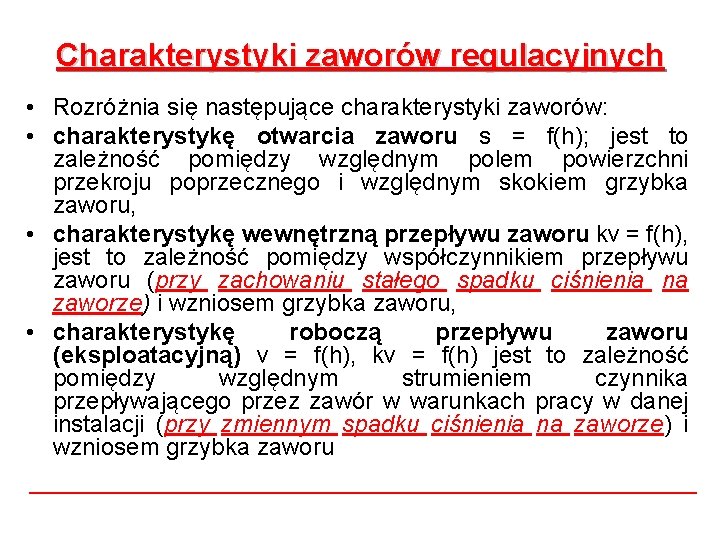 Charakterystyki zaworów regulacyjnych

• Rozróżnia się następujące charakterystyki zaworów:
• charakterystykę otwarcia zaworu s = f(h); jest to zależność pomiędzy względnym polem powierzchni przekroju poprzecznego i względnym skokiem grzybka zaworu,
• charakterystykę wewnętrzną przepływu zaworu kv = f(h), jest to zależność pomiędzy współczynnikiem przepływu zaworu (przy zachowaniu stałego spadku ciśnienia na zaworze) i wzniosem grzybka zaworu,
• charakterystykę roboczą przepływu zaworu (eksploatacyjną) v = f(h), kv = f(h) jest to zależność pomiędzy względnym strumieniem czynnika przepływającego przez zawór w warunkach pracy w danej instalacji (przy zmiennym spadku ciśnienia na zaworze) i wzniosem grzybka zaworu